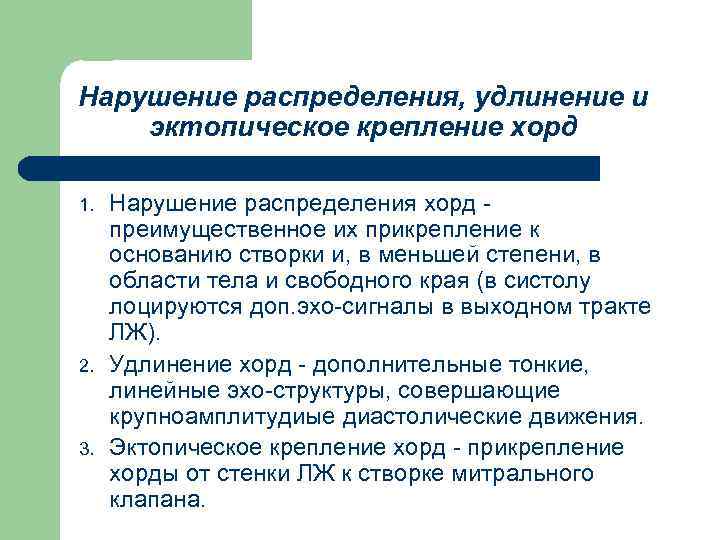 Нарушение распределения, удлинение и эктопическое крепление хорд

1. Нарушение распределения хорд - преимущественное их прикрепление к основанию створки и, в меньшей степени, в области тела и свободного края (в систолу лоцируются доп.эхо-сигналы в выходном тракте ЛЖ).
2. Удлинение хорд - дополнительные тонкие, линейные эхо-структуры, совершающие крупноамплитудиые диастолические движения.
3. Эктопическое крепление хорд - прикрепление хорды от стенки ЛЖ к створке митрального клапана.